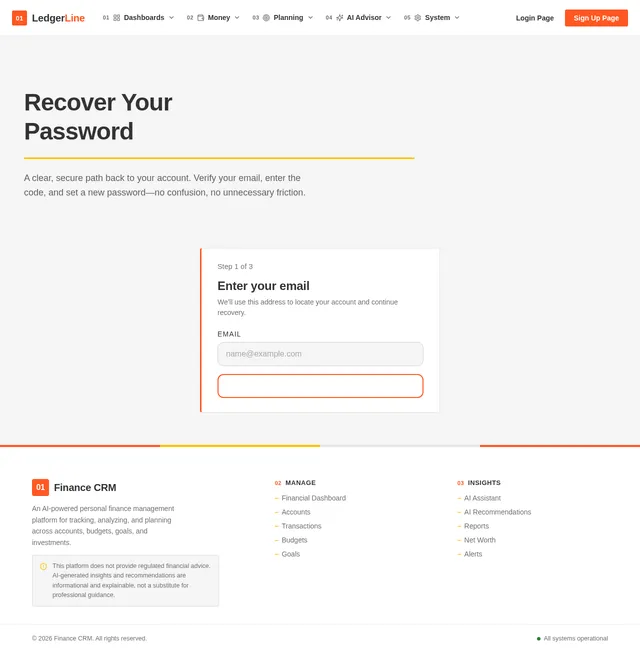 01 LedgerLine 01 Dashboards 02 Money 03 Planning 04 AI Advisor 05 System Login Page Sign Up Page

Recover Your Password

A clear, secure path back to your account. Verify your email, enter the code, and set a new password—no confusion, no unnecessary friction.

Step 1 of 3

Enter your email

We'll use this address to locate your account and continue recovery.

EMAIL

name@example.com

01 Finance CRM

An AI-powered personal finance management platform for tracking, analyzing, and planning across accounts, budgets, goals, and investments.

This platform does not provide regulated financial advice. AI-generated insights and recommendations are informational and explainable, not a substitute for professional guidance.

02 MANAGE
– Financial Dashboard
– Accounts
– Transactions
– Budgets
– Goals

03 INSIGHTS
– AI Assistant
– AI Recommendations
– Reports
– Net Worth
– Alerts

© 2026 Finance CRM. All rights reserved.

All systems operational